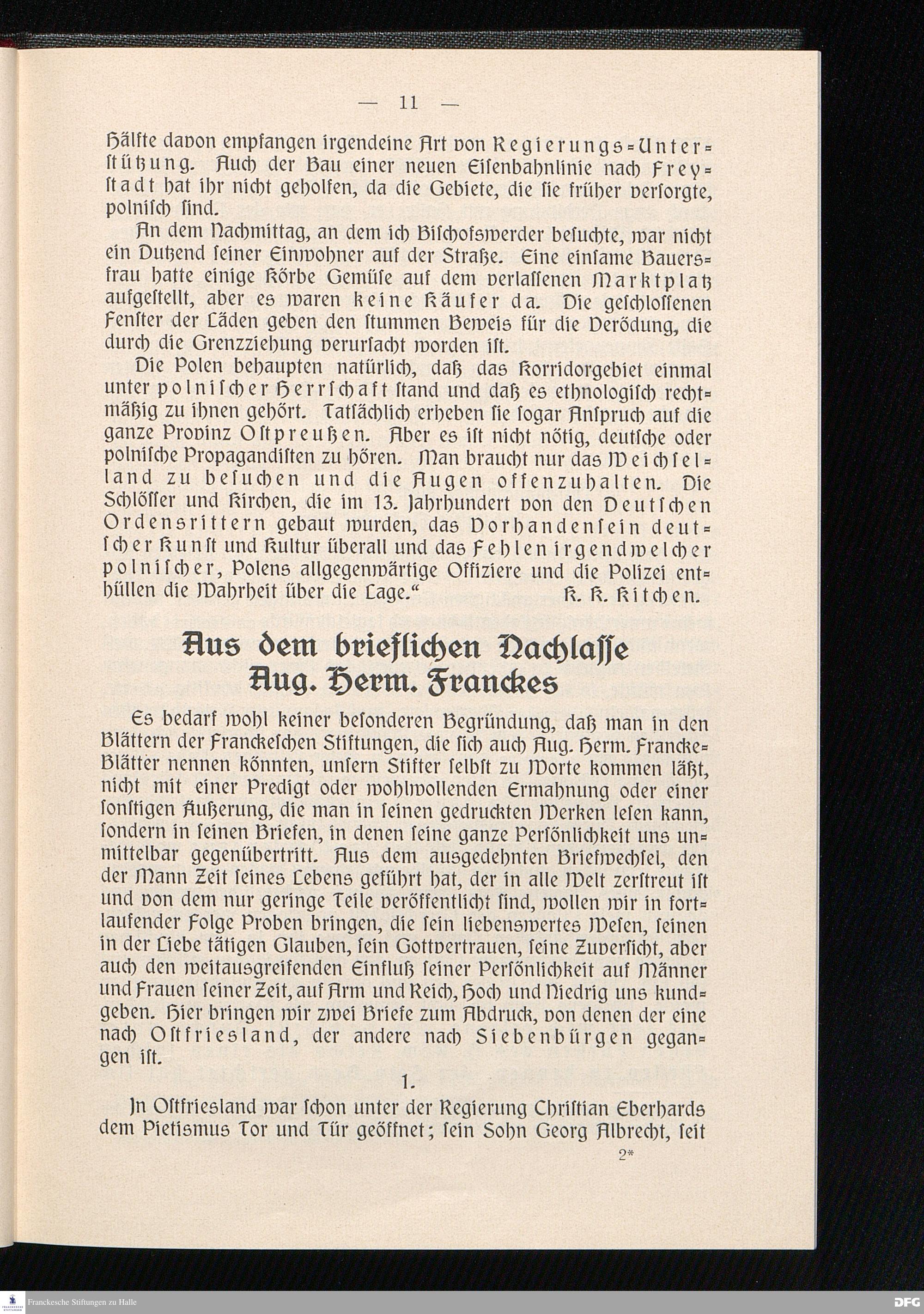 — 11 —

Hälfte davon empfangen irgendeine Art von Regierungs-Unterstützung. Auch der Bau einer neuen Eisenbahnlinie nach Freystadt hat ihr nicht geholfen, da die Gebiete, die sie früher versorgte, polnisch sind.

An dem Nachmittag, an dem ich Bischofswerder besuchte, war nicht ein Dutzend seiner Einwohner auf der Straße. Eine einsame Bauersfrau hatte einige Körbe Gemüse auf dem verlassenen Marktplatz aufgestellt, aber es waren keine Käufer da. Die geschlossenen Fenster der Läden geben den stummen Beweis für die Verödung, die durch die Grenzziehung verursacht worden ist.

Die Polen behaupten natürlich, daß das Korridorgebiet einmal unter polnischer Herrschaft stand und daß es ethnologisch rechtmäßig zu ihnen gehört. Tatsächlich erheben sie sogar Anspruch auf die ganze Provinz Ostpreußen. Aber es ist nicht nötig, deutsche oder polnische Propagandisten zu hören. Man braucht nur das Weichselland zu besuchen und die Augen offenzuhalten. Die Schlösser und Kirchen, die im 13. Jahrhundert von den Deutschen Ordensrittern gebaut wurden, das Vorhandensein deutscher Kunst und Kultur überall und das Fehlen irgendwelcher polnischer, Polens allgegenwärtige Offiziere und die Polizei enthüllen die Wahrheit über die Lage.“ K. K. Kitchen.

Aus dem brieflichen Nachlasse Aug. Herm. Franckes

Es bedarf wohl keiner besonderen Begründung, daß man in den Blättern der Franckeschen Stiftungen, die sich auch Aug. Herm. Francke-Blätter nennen könnten, unsern Stifter selbst zu Worte kommen läßt, nicht mit einer Predigt oder wohlwollenden Ermahnung oder einer sonstigen Äußerung, die man in seinen gedruckten Werken lesen kann, sondern in seinen Briefen, in denen seine ganze Persönlichkeit uns unmittelbar gegenübertritt. Aus dem ausgedehnten Briefwechsel, den der Mann Zeit seines Lebens geführt hat, der in alle Welt zerstreut ist und von dem nur geringe Teile veröffentlicht sind, wollen wir in fortlaufender Folge Proben bringen, die sein liebenswertes Wesen, seinen in der Liebe tätigen Glauben, sein Gottvertrauen, seine Zuversicht, aber auch den weitausgreifenden Einfluß seiner Persönlichkeit auf Männer und Frauen seiner Zeit, auf Arm und Reich, Hoch und Niedrig uns kundgeben. Hier bringen wir zwei Briefe zum Abdruck, von denen der eine nach Ostfriesland, der andere nach Siebenbürgen gegangen ist.

1.

In Ostfriesland war schon unter der Regierung Christian Eberhards dem Pietismus Tor und Tür geöffnet; sein Sohn Georg Albrecht, seit

2*

Franckesche Stiftungen zu Halle

DFG